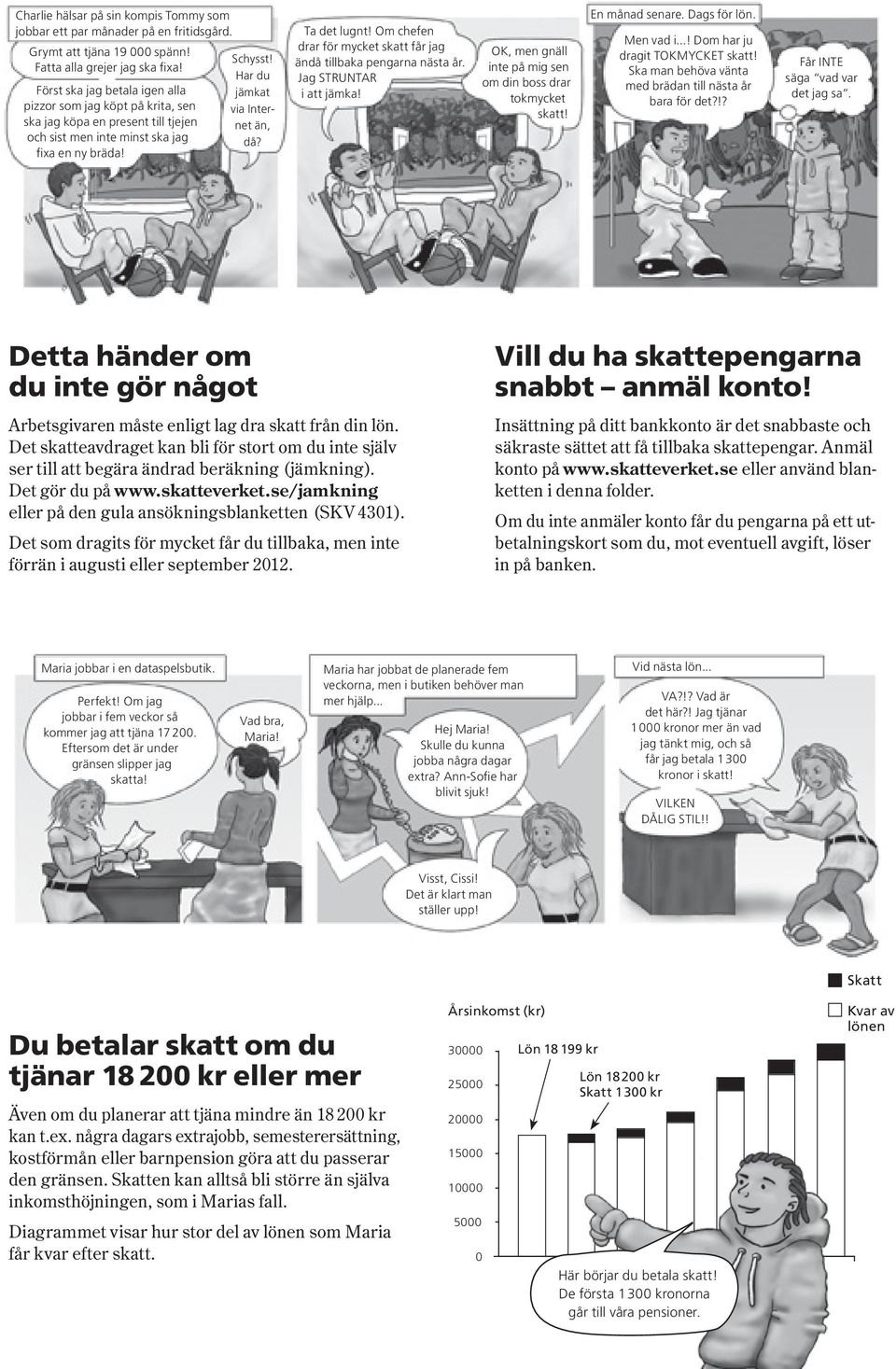 Charlie hälsar på sin kompis Tommy som jobbar ett par månader på en fritidsgård.

Grymt att tjäna 19 000 spänn! Fatta alla grejer jag ska fixa! Först ska jag betala igen alla pizzor som jag köpt på krita, sen ska jag köpa en present till tjejen och sist men inte minst ska jag fixa en ny bräda!

Schysst! Har du jämkat via Internet än, då?

Ta det lugnt! Om chefen drar för mycket skatt får jag ändå tillbaka pengarna nästa år. Jag STRUNTAR i att jämka!

OK, men gnäll inte på mig sen om din boss drar tokmycket skatt!

En månad senare. Dags för lön.

Men vad i...! Dom har ju dragit TOKMYCKET skatt! Ska man behöva vänta med brädan till nästa år bara för det?!?

Får INTE säga "vad var det jag sa".

Detta händer om du inte gör något

Arbetsgivaren måste enligt lag dra skatt från din lön. Det skatteavdraget kan bli för stort om du inte själv ser till att begära ändrad beräkning (jämkning). Det gör du på www.skatteverket.se/jamkning eller på den gula ansökningsblanketten (SKV 4301).

Det som dragits för mycket får du tillbaka, men inte förrän i augusti eller september 2012.

Vill du ha skattepengarna snabbt – anmäl konto!

Insättning på ditt bankkonto är det snabbaste och säkraste sättet att få tillbaka skattepengar. Anmäl konto på www.skatteverket.se eller använd blanketten i denna folder.

Om du inte anmäler konto får du pengarna på ett utbetalningskort som du, mot eventuell avgift, löser in på banken.

Maria jobbar i en dataspelsbutik.

Perfekt! Om jag jobbar i fem veckor så kommer jag att tjäna 17 200. Eftersom det är under gränsen slipper jag skatta!

Vad bra, Maria!

Maria har jobbat de planerade fem veckorna, men i butiken behöver man mer hjälp...

Hej Maria! Skulle du kunna jobba några dagar extra? Ann-Sofie har blivit sjuk!

Visst, Cissi! Det är klart man ställer upp!

Vid nästa lön...

VA?!? Vad är det här?! Jag tjänar 1 000 kronor mer än vad jag tänkt mig, och så får jag betala 1 300 kronor i skatt!

VILKEN DÅLIG STIL!!

Du betalar skatt om du tjänar 18 200 kr eller mer

Även om du planerar att tjäna mindre än 18 200 kr kan t.ex. några dagars extrajobb, semesterersättning, kostförmån eller barnpension göra att du passerar den gränsen. Skatten kan alltså bli större än själva inkomsthöjningen, som i Marias fall.

Diagrammet visar hur stor del av lönen som Maria får kvar efter skatt.

Skatt

Kvar av lönen

Årsinkomst (kr)

30000
25000
20000
15000
10000
5000
0

Lön 18 199 kr

Lön 18 200 kr
Skatt 1 300 kr

Här börjar du betala skatt! De första 1 300 kronorna går till våra pensioner.